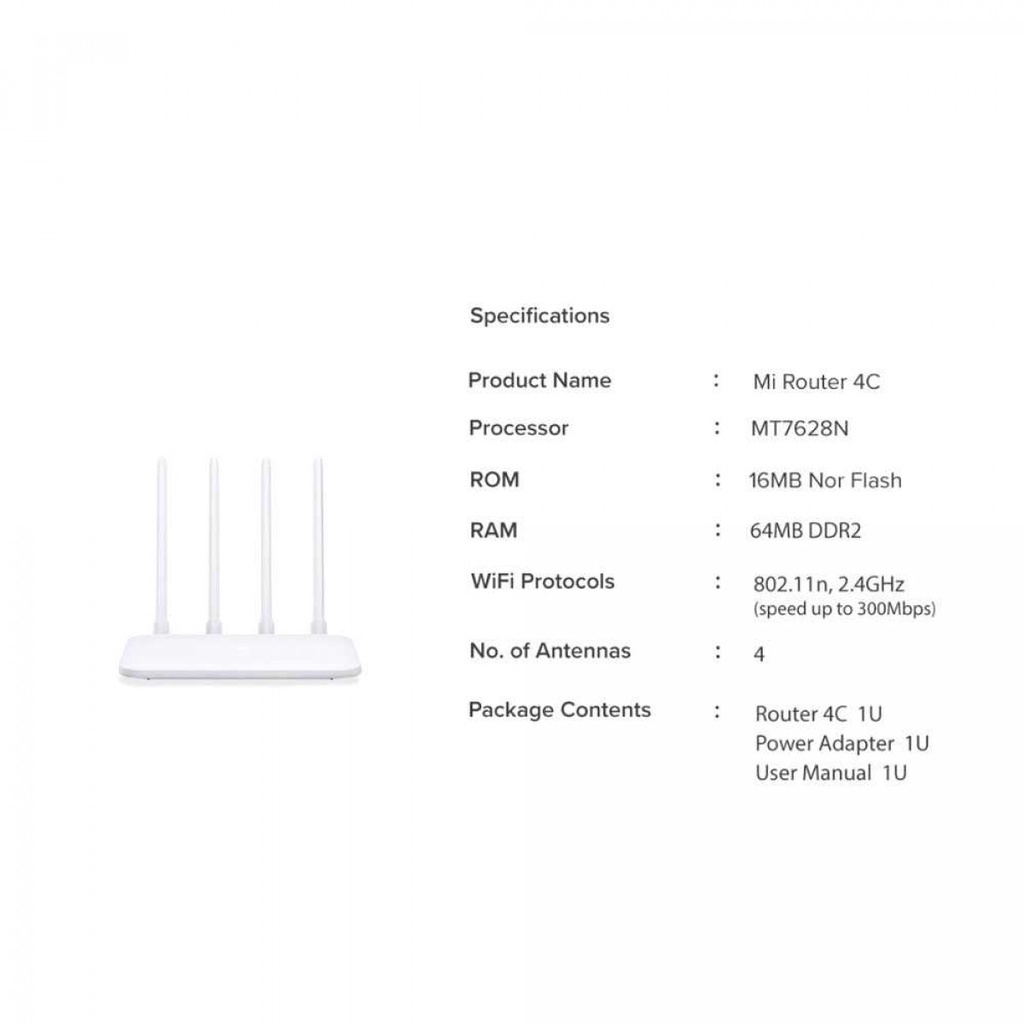 Specifications

Product Name : Mi Router 4C

Processor : MT7628N

ROM : 16MB Nor Flash

RAM : 64MB DDR2

WiFi Protocols : 802.11n, 2.4GHz
(speed up to 300Mbps)

No. of Antennas : 4

Package Contents : Router 4C 1U
Power Adapter 1U
User Manual 1U